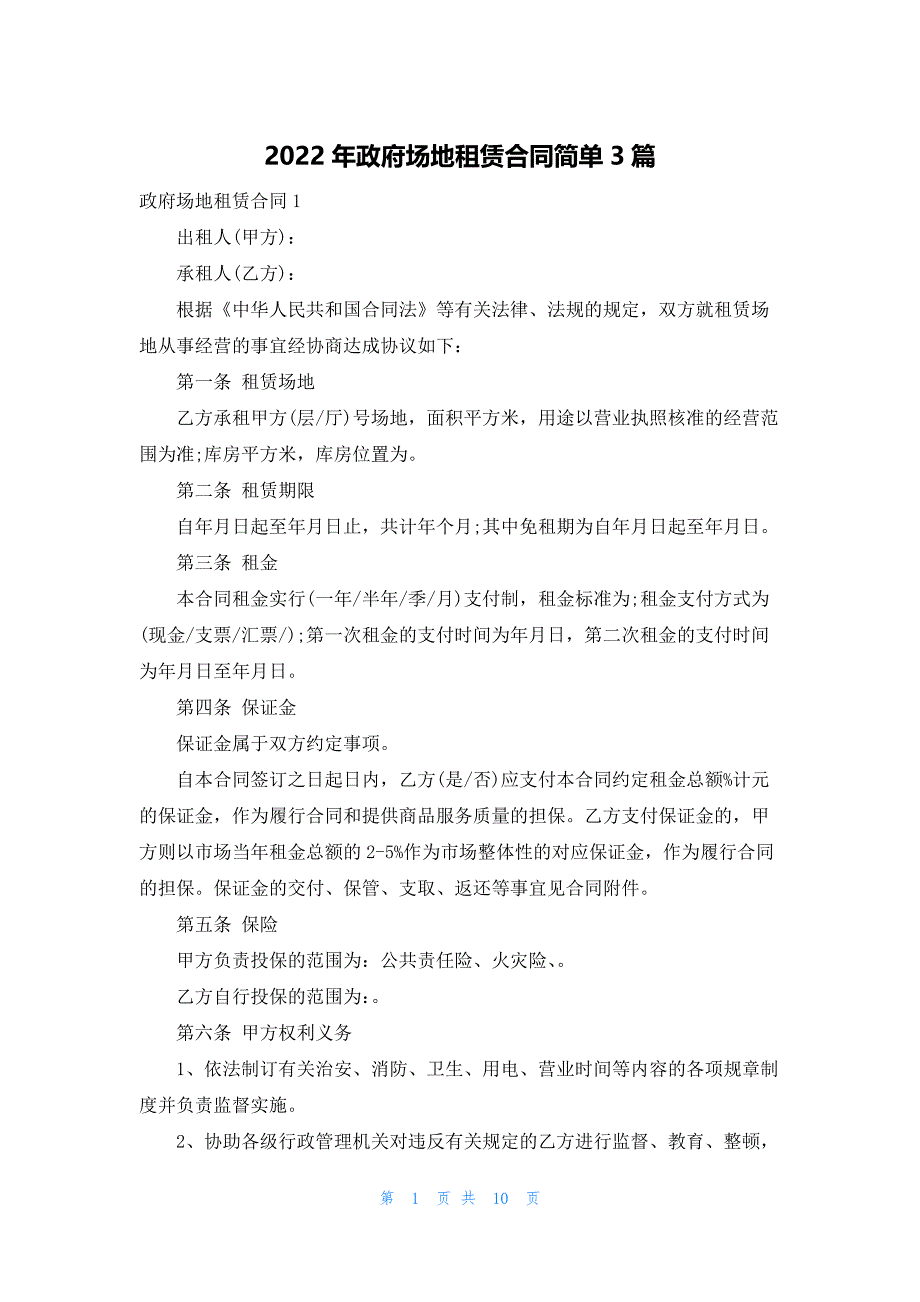 2022 年政府场地租赁合同简单 3 篇

政府场地租赁合同 1

出租人(甲方)：

承租人(乙方)：

根据《中华人民共和国合同法》等有关法律、法规的规定，双方就租赁场地从事经营的事宜经协商达成协议如下：

第一条 租赁场地

乙方承租甲方(层/厅)号场地，面积平方米，用途以营业执照核准的经营范围为准;库房平方米，库房位置为。

第二条 租赁期限

自年月日起至年月日止，共计年个月;其中免租期为自年月日起至年月日。

第三条 租金

本合同租金实行(一年/半年/季/月)支付制，租金标准为;租金支付方式为(现金/支票/汇票/);第一次租金的支付时间为年月日，第二次租金的支付时间为年月日至年月日。

第四条 保证金

保证金属于双方约定事项。

自本合同签订之日起日内，乙方(是/否)应支付本合同约定租金总额%计元的保证金，作为履行合同和提供商品服务质量的担保。乙方支付保证金的，甲方则以市场当年租金总额的 2-5%作为市场整体性的对应保证金，作为履行合同的担保。保证金的交付、保管、支取、返还等事宜见合同附件。

第五条 保险

甲方负责投保的范围为：公共责任险、火灾险、。

乙方自行投保的范围为：。

第六条 甲方权利义务

1、依法制订有关治安、消防、卫生、用电、营业时间等内容的各项规章制度并负责监督实施。

2、协助各级行政管理机关对违反有关规定的乙方进行监督、教育、整顿，

第 1 页 共 10 页